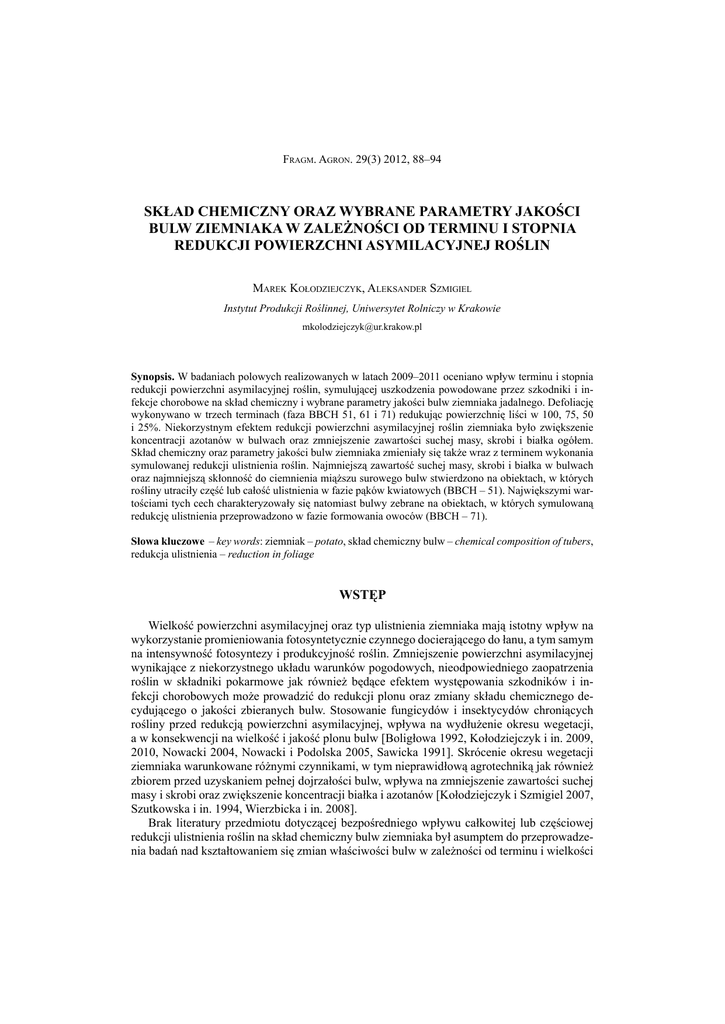 Fragm. Agron. 29(3) 2012, 88–94

SKŁAD CHEMICZNY ORAZ WYBRANE PARAMETRY JAKOŚCI BULW ZIEMNIAKA W ZALEŻNOŚCI OD TERMINU I STOPNIA REDUKCJI POWIERZCHNI ASYMILACYJNEJ ROŚLIN

Marek Kołodziejczyk, Aleksander Szmigiel

Instytut Produkcji Roślinnej, Uniwersytet Rolniczy w Krakowie

mkolodziejczyk@ur.krakow.pl

Synopsis. W badaniach polowych realizowanych w latach 2009–2011 oceniano wpływ terminu i stopnia redukcji powierzchni asymilacyjnej roślin, symulującej uszkodzenia powodowane przez szkodniki i infekcje chorobowe na skład chemiczny i wybrane parametry jakości bulw ziemniaka jadalnego. Defoliację wykonywano w trzech terminach (faza BBCH 51, 61 i 71) redukując powierzchnię liści w 100, 75, 50 i 25%. Niekorzystnym efektem redukcji powierzchni asymilacyjnej roślin ziemniaka było zwiększenie koncentracji azotanów w bulwach oraz zmniejszenie zawartości suchej masy, skrobi i białka ogółem. Skład chemiczny oraz parametry jakości bulw ziemniaka zmieniały się także wraz z terminem wykonania symulowanej redukcji ulistnienia roślin. Najmniejszą zawartość suchej masy, skrobi i białka w bulwach oraz najmniejszą skłonność do ciemnienia miąższu surowego bulw stwierdzono na obiektach, w których rośliny utraciły część lub całość ulistnienia w fazie pąków kwiatowych (BBCH – 51). Największymi wartościami tych cech charakteryzowały się natomiast bulwy zebrane na obiektach, w których symulowaną redukcję ulistnienia przeprowadzono w fazie formowania owoców (BBCH – 71).

Słowa kluczowe – key words: ziemniak – potato, skład chemiczny bulw – chemical composition of tubers, redukcja ulistnienia – reduction in foliage

WSTĘP

Wielkość powierzchni asymilacyjnej oraz typ ulistnienia ziemniaka mają istotny wpływ na wykorzystanie promieniowania fotosyntetycznie czynnego docierającego do łanu, a tym samym na intensywność fotosyntezy i produkcyjność roślin. Zmniejszenie powierzchni asymilacyjnej wynikające z niekorzystnego układu warunków pogodowych, nieodpowiedniego zaopatrzenia roślin w składniki pokarmowe jak również będące efektem występowania szkodników i infekcji chorobowych może prowadzić do redukcji plonu oraz zmiany składu chemicznego decydującego o jakości zbieranych bulw. Stosowanie fungicydów i insektycydów chroniących rośliny przed redukcją powierzchni asymilacyjnej, wpływa na wydłużenie okresu wegetacji, a w konsekwencji na wielkość i jakość plonu bulw [Boligłowa 1992, Kołodziejczyk i in. 2009, 2010, Nowacki 2004, Nowacki i Podolska 2005, Sawicka 1991]. Skrócenie okresu wegetacji ziemniaka warunkowane różnymi czynnikami, w tym nieprawidłową agrotechniką jak również zbiorem przed uzyskaniem pełnej dojrzałości bulw, wpływa na zmniejszenie zawartości suchej masy i skrobi oraz zwiększenie koncentracji białka i azotanów [Kołodziejczyk i Szmigiel 2007, Szutkowska i in. 1994, Wierzbicka i in. 2008].

Brak literatury przedmiotu dotyczącej bezpośredniego wpływu całkowitej lub częściowej redukcji ulistnienia roślin na skład chemiczny bulw ziemniaka był asumptem do przeprowadzenia badań nad kształtowaniem się zmian właściwości bulw w zależności od terminu i wielkości